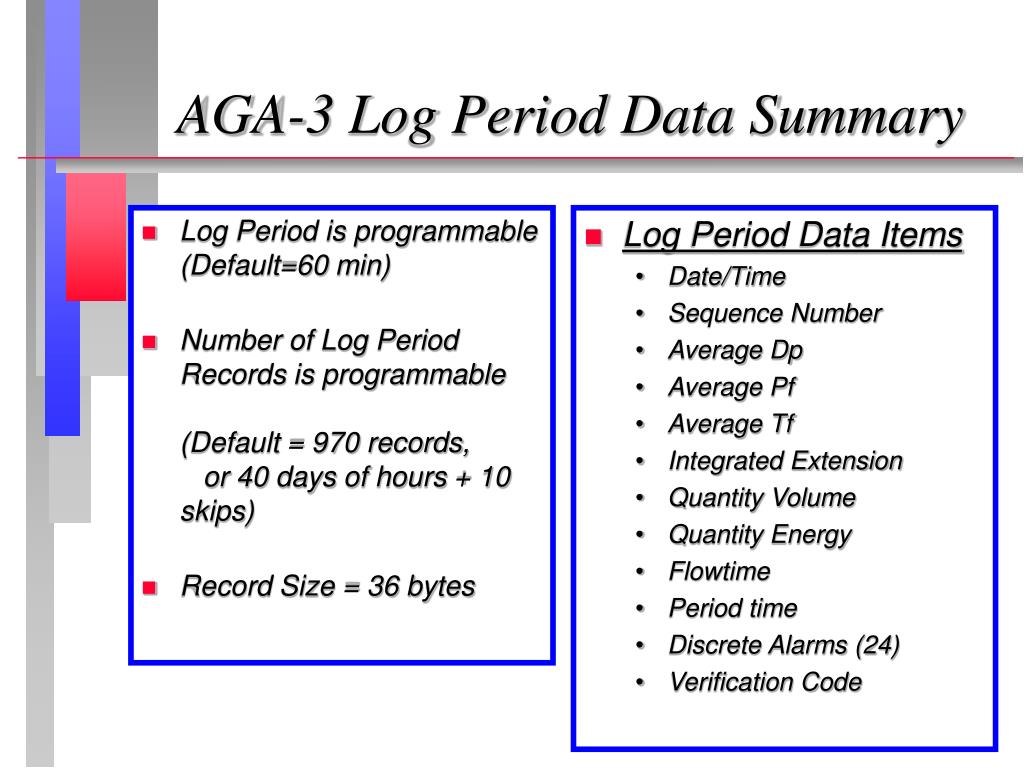 AGA-3 Log Period Data Summary

- Log Period is programmable (Default=60 min)

- Number of Log Period Records is programmable

(Default = 970 records, or 40 days of hours + 10 skips)

- Record Size = 36 bytes

- Log Period Data Items
  - Date/Time
  - Sequence Number
  - Average Dp
  - Average Pf
  - Average Tf
  - Integrated Extension
  - Quantity Volume
  - Quantity Energy
  - Flowtime
  - Period time
  - Discrete Alarms (24)
  - Verification Code